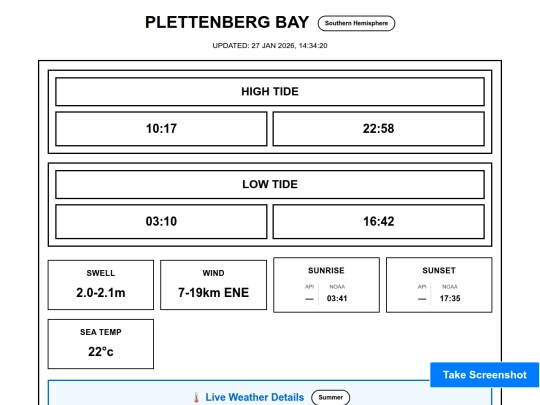 PLETTENBERG BAY Southern Hemisphere

UPDATED: 27 JAN 2026, 14:34:20

HIGH TIDE

10:17

22:58

LOW TIDE

03:10

16:42

SWELL
2.0-2.1m

WIND
7-19km ENE

SUNRISE
API
—
NOAA
03:41

SUNSET
API
—
NOAA
17:35

SEA TEMP
22°c

Take Screenshot

Live Weather Details Summer